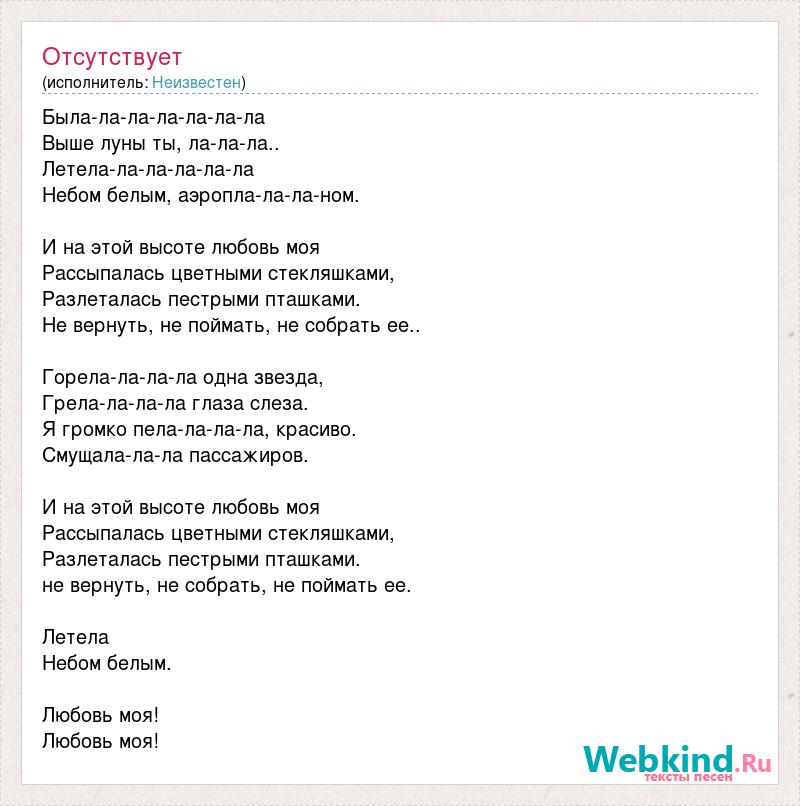 Отсутствует
(исполнитель: Неизвестен)

Была-ла-ла-ла-ла-ла-ла
Выше луны ты, ла-ла-ла..
Летела-ла-ла-ла-ла-ла
Небом белым, аэропла-ла-ла-ном.

И на этой высоте любовь моя
Рассыпалась цветными стекляшками,
Разлеталась пестрыми пташками.
Не вернуть, не поймать, не собрать ее..

Горела-ла-ла-ла одна звезда,
Грела-ла-ла-ла глаза слеза.
Я громко пела-ла-ла-ла, красиво.
Смущала-ла-ла пассажиров.

И на этой высоте любовь моя
Рассыпалась цветными стекляшками,
Разлеталась пестрыми пташками.
не вернуть, не собрать, не поймать ее.

Летела
Небом белым.

Любовь моя!
Любовь моя!

Webkind.Ru
тексты песен